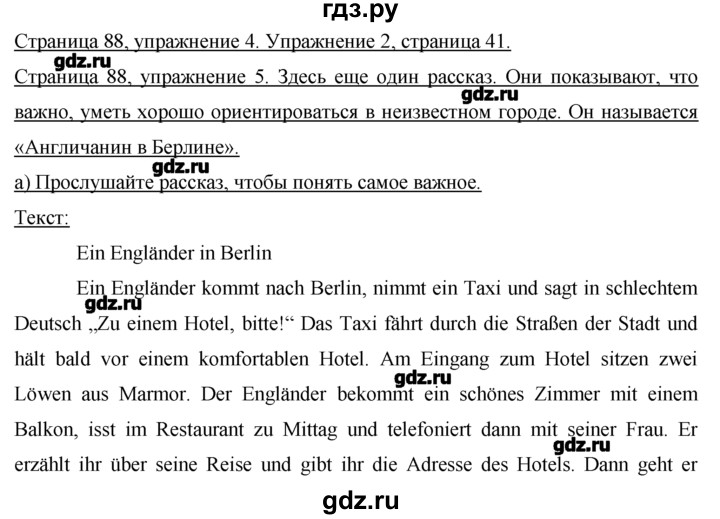 гдз.ру

Страница 88, упражнение 4. Упражнение 2, страница 41.

gdz.ru

Страница 88, упражнение 5. Здесь еще один рассказ. Они показывают, что важно, уметь хорошо ориентироваться в неизвестном городе. Он называется «Англичанин в Берлине».

gdz.ru

gdz.ru

а) Прослушайте рассказ, чтобы понять самое важное.

Текст:

Ein Engländer in Berlin

Ein Engländer kommt nach Berlin, nimmt ein Taxi und sagt in schlechtem Deutsch „Zu einem Hotel, bitte!“ Das Taxi fährt durch die Straßen der Stadt und hält bald vor einem komfortablen Hotel. Am Eingang zum Hotel sitzen zwei Löwen aus Marmor. Der Engländer bekommt ein schönes Zimmer mit einem Balkon, isst im Restaurant zu Mittag und telefoniert dann mit seiner Frau. Er erzählt ihr über seine Reise und gibt ihr die Adresse des Hotels. Dann geht er

gdz.ru

gdz.ru

gdz.ru

gdz.ru